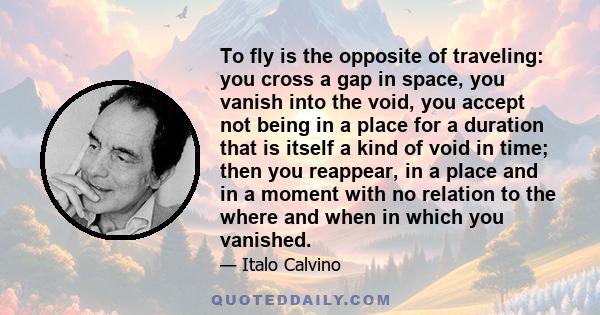 To fly is the opposite of traveling: you cross a gap in space, you vanish into the void, you accept not being in a place for a duration that is itself a kind of void in time; then you reappear, in a place and in a moment with no relation to the where and when in which you vanished.

— Italo Calvino

QUOTEDDAILY.COM